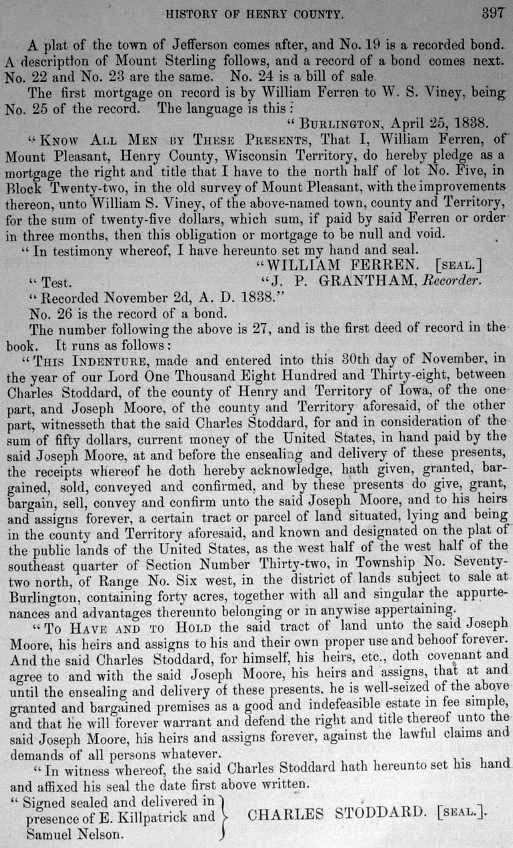 HISTORY OF HENRY COUNTY. 397

A plat of the town of Jefferson comes after, and No. 19 is a recorded bond. A description of Mount Sterling follows, and a record of a bond comes next. No. 22 and No. 23 are the same. No. 24 is a bill of sale.

The first mortgage on record is by William Ferren to W. S. Viney, being No. 25 of the record. The language is this:

"BURLINGTON, April 25, 1838.

"KNOW ALL MEN BY THESE PRESENTS, That I, William Ferren, of Mount Pleasant, Henry County, Wisconsin Territory, do hereby pledge as a mortgage the right and title that I have to the north half of lot No. Five, in Block Twenty-two, in the old survey of Mount Pleasant, with the improvements thereon, unto William S. Viney, of the above-named town, county and Territory, for the sum of twenty-five dollars, which sum, if paid by said Ferren or order in three months, then this obligation or mortgage to be null and void.

"In testimony whereof, I have hereunto set my hand and seal.

"WILLIAM FERREN. [SEAL.]

"Test. "J. P. GRANTHAM, Recorder.

"Recorded November 2d, A. D. 1838."

No. 26 is the record of a bond.

The number following the above is 27, and is the first deed of record in the book. It runs as follows:

"THIS INDENTURE, made and entered into this 30th day of November, in the year of our Lord One Thousand Eight Hundred and Thirty-eight, between Charles Stoddard, of the county of Henry and Territory of Iowa, of the one part, and Joseph Moore, of the county and Territory aforesaid, of the other part, witnesseth that the said Charles Stoddard, for and in consideration of the sum of fifty dollars, current money of the United States, in hand paid by the said Joseph Moore, at and before the ensealing and delivery of these presents, the receipts whereof he doth hereby acknowledge, hath given, granted, bargained, sold, conveyed and confirmed, and by these presents do give, grant, bargain, sell, convey and confirm unto the said Joseph Moore, and to his heirs and assigns forever, a certain tract or parcel of land situated, lying and being in the county and Territory aforesaid, and known and designated on the plat of the public lands of the United States, as the west half of the west half of the southeast quarter of Section Number Thirty-two, in Township No. Seventy-two north, of Range No. Six west, in the district of lands subject to sale at Burlington, containing forty acres, together with all and singular the appurtenances and advantages thereunto belonging or in anywise appertaining.

"TO HAVE AND TO HOLD the said tract of land unto the said Joseph Moore, his heirs and assigns to his and their own proper use and behoof forever. And the said Charles Stoddard, for himself, his heirs, etc., doth covenant and agree to and with the said Joseph Moore, his heirs and assigns, that at and until the ensealing and delivery of these presents, he is well-seized of the above granted and bargained premises as a good and indefeasible estate in fee simple, and that he will forever warrant and defend the right and title thereof unto the said Joseph Moore, his heirs and assigns forever, against the lawful claims and demands of all persons whatever.

"In witness whereof, the said Charles Stoddard hath hereunto set his hand and affixed his seal the date first above written.

"Signed sealed and delivered in presence of E. Killpatrick and Samuel Nelson. CHARLES STODDARD. [SEAL.].